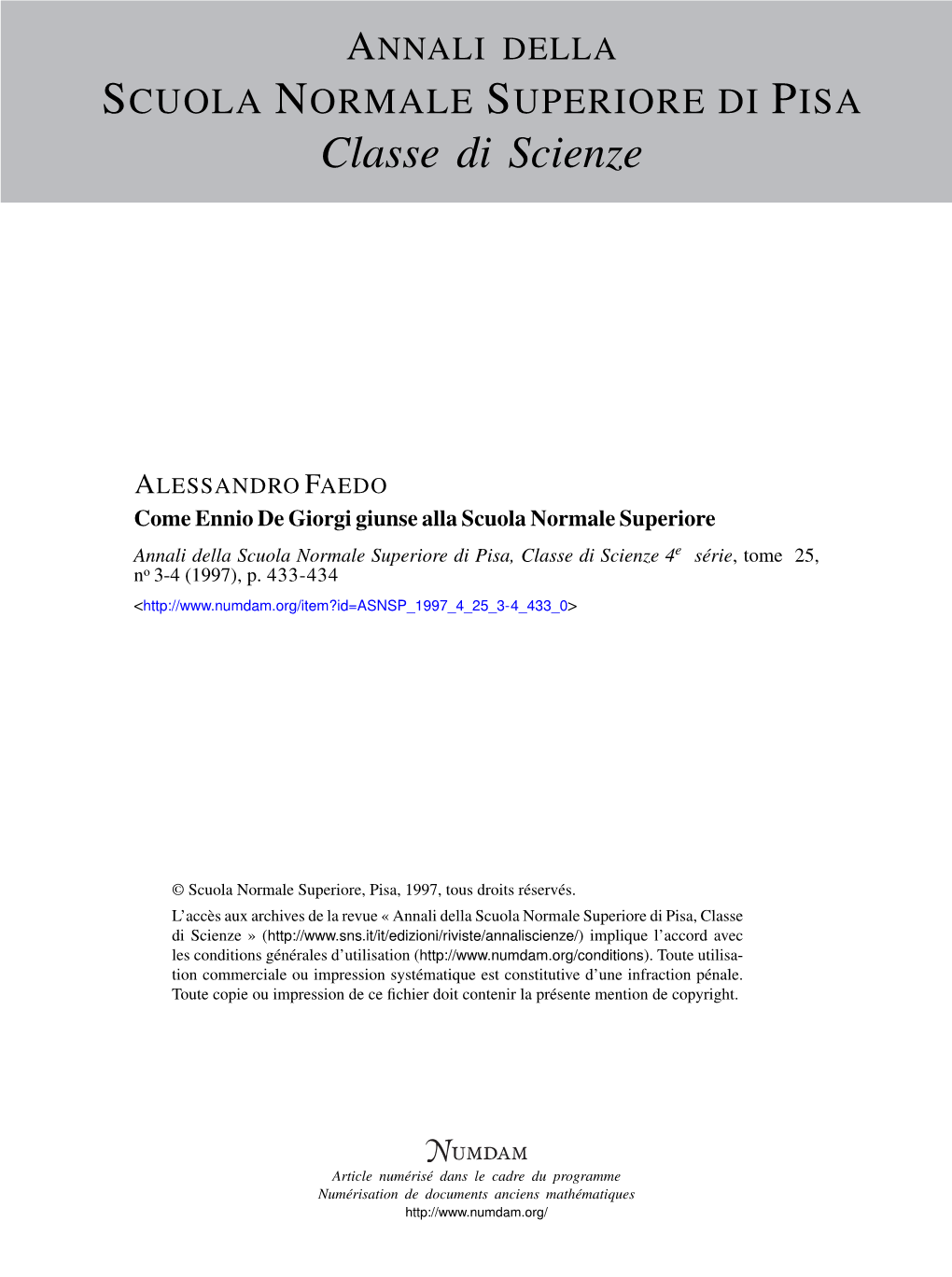 ANNALI DELLA
SCUOLA NORMALE SUPERIORE DI PISA
Classe di Scienze

ALESSANDRO FAEDO
Come Ennio De Giorgi giunse alla Scuola Normale Superiore
Annali della Scuola Normale Superiore di Pisa, Classe di Scienze 4$^e$ série, tome 25, n$^o$ 3-4 (1997), p. 433-434
<http://www.numdam.org/item?id=ASNSP_1997_4_25_3-4_433_0>

© Scuola Normale Superiore, Pisa, 1997, tous droits réservés.
L'accès aux archives de la revue « Annali della Scuola Normale Superiore di Pisa, Classe di Scienze » (http://www.sns.it/it/edizioni/riviste/annaliscienze/) implique l'accord avec les conditions générales d'utilisation (http://www.numdam.org/conditions). Toute utilisation commerciale ou impression systématique est constitutive d'une infraction pénale. Toute copie ou impression de ce fichier doit contenir la présente mention de copyright.

NUMDAM
Article numérisé dans le cadre du programme
Numérisation de documents anciens mathématiques
http://www.numdam.org/